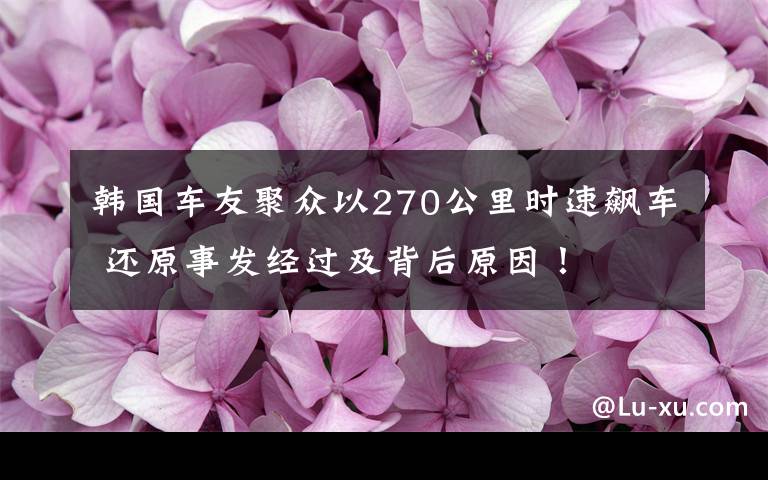 韩国车友聚众以270公里时速飙车 还原事发经过及背后原因！

@Lu-xu.com